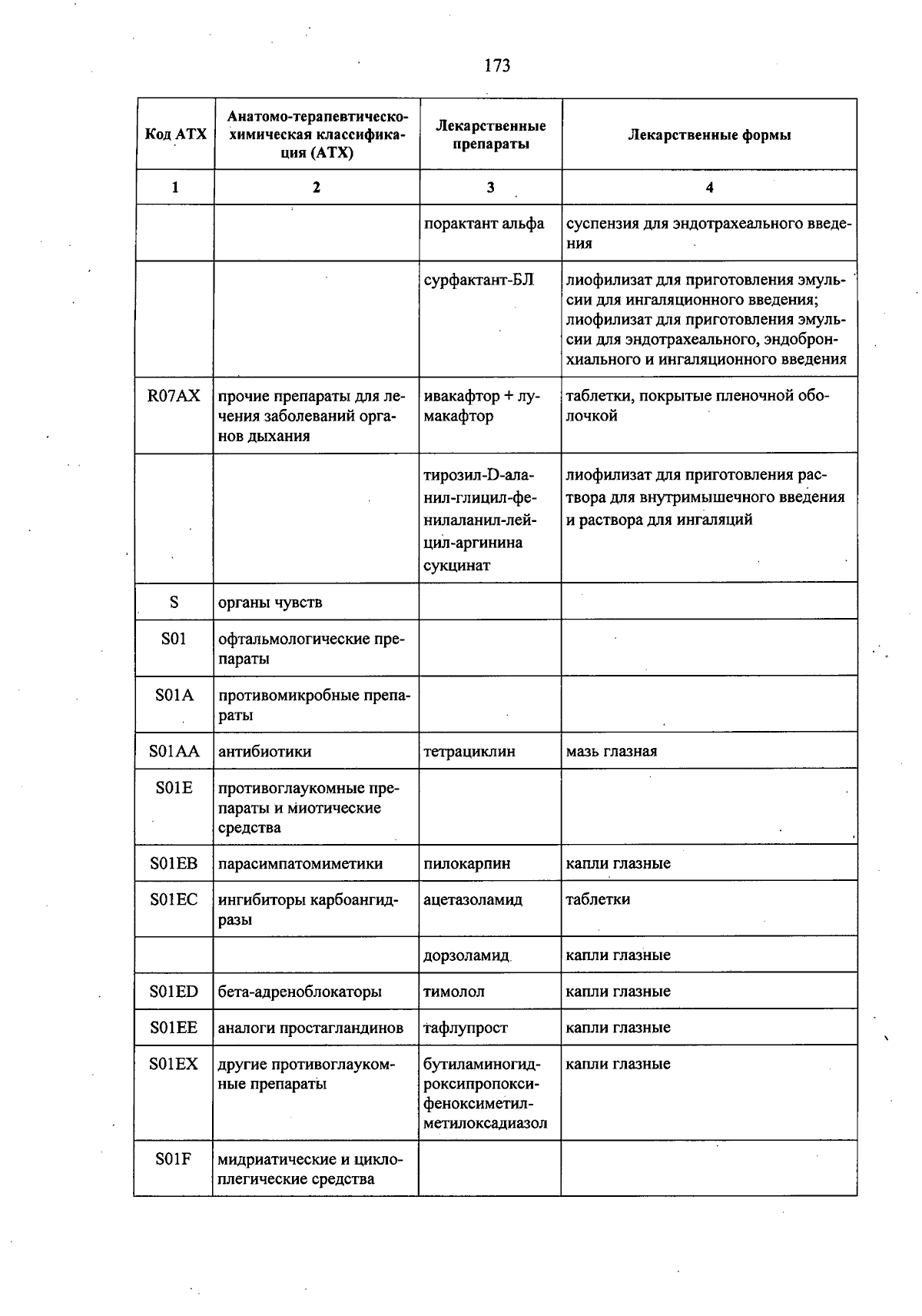 173

| Код АТХ | Анатомо-терапевтическо-химическая классификация (АТХ) | Лекарственные препараты | Лекарственные формы |
|---|---|---|---|
| 1 | 2 | 3 | 4 |
|  |  | порактант альфа | суспензия для эндотрахеального введения |
|  |  | сурфактант-БЛ | лиофилизат для приготовления эмульсии для ингаляционного введения; лиофилизат для приготовления эмульсии для эндотрахеального, эндобронхиального и ингаляционного введения |
| R07AX | прочие препараты для лечения заболеваний органов дыхания | ивакафтор + лумакафтор | таблетки, покрытые пленочной оболочкой |
|  |  | тирозил-D-аланил-глицил-фенилаланил-лейцил-аргинина сукцинат | лиофилизат для приготовления раствора для внутримышечного введения и раствора для ингаляций |
| S | органы чувств |  |  |
| S01 | офтальмологические препараты |  |  |
| S01A | противомикробные препараты |  |  |
| S01AA | антибиотики | тетрациклин | мазь глазная |
| S01E | противоглаукомные препараты и миотические средства |  |  |
| S01EB | парасимпатомиметики | пилокарпин | капли глазные |
| S01EC | ингибиторы карбоангидразы | ацетазоламид | таблетки |
|  |  | дорзоламид | капли глазные |
| S01ED | бета-адреноблокаторы | тимолол | капли глазные |
| S01EE | аналоги простагландинов | тафлупрост | капли глазные |
| S01EX | другие противоглаукомные препараты | бутиламиногидроксипропоксифеноксиметилметилоксадиазол | капли глазные |
| S01F | мидриатические и циклоплегические средства |  |  |